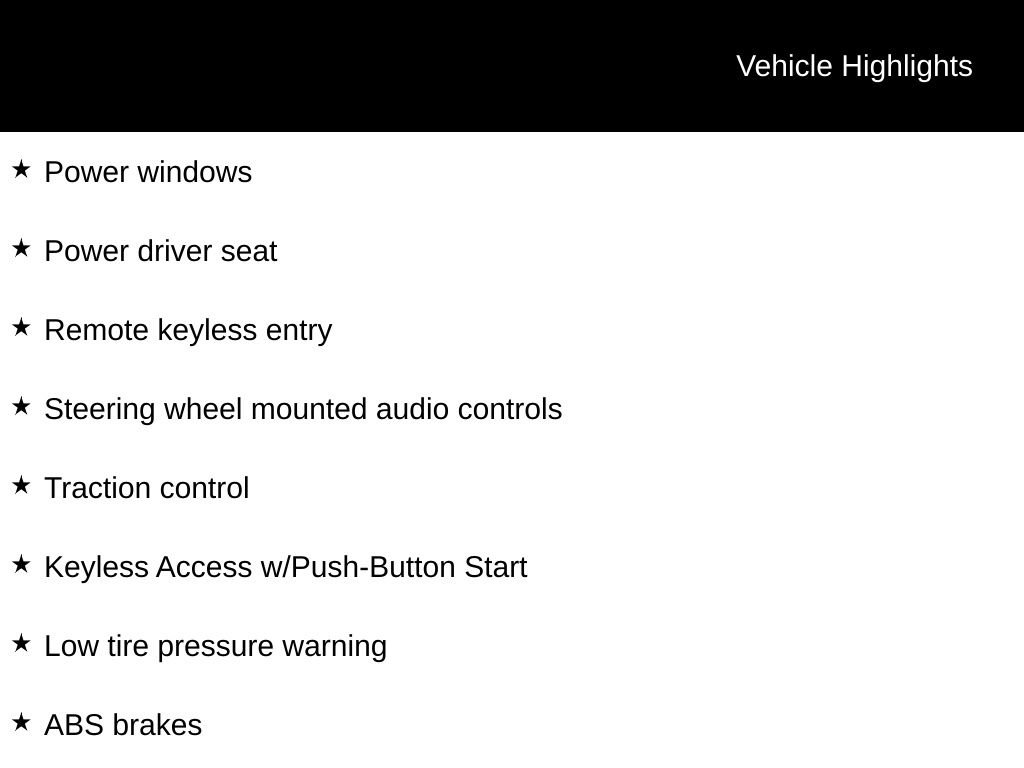 Vehicle Highlights

★ Power windows

★ Power driver seat

★ Remote keyless entry

★ Steering wheel mounted audio controls

★ Traction control

★ Keyless Access w/Push-Button Start

★ Low tire pressure warning

★ ABS brakes